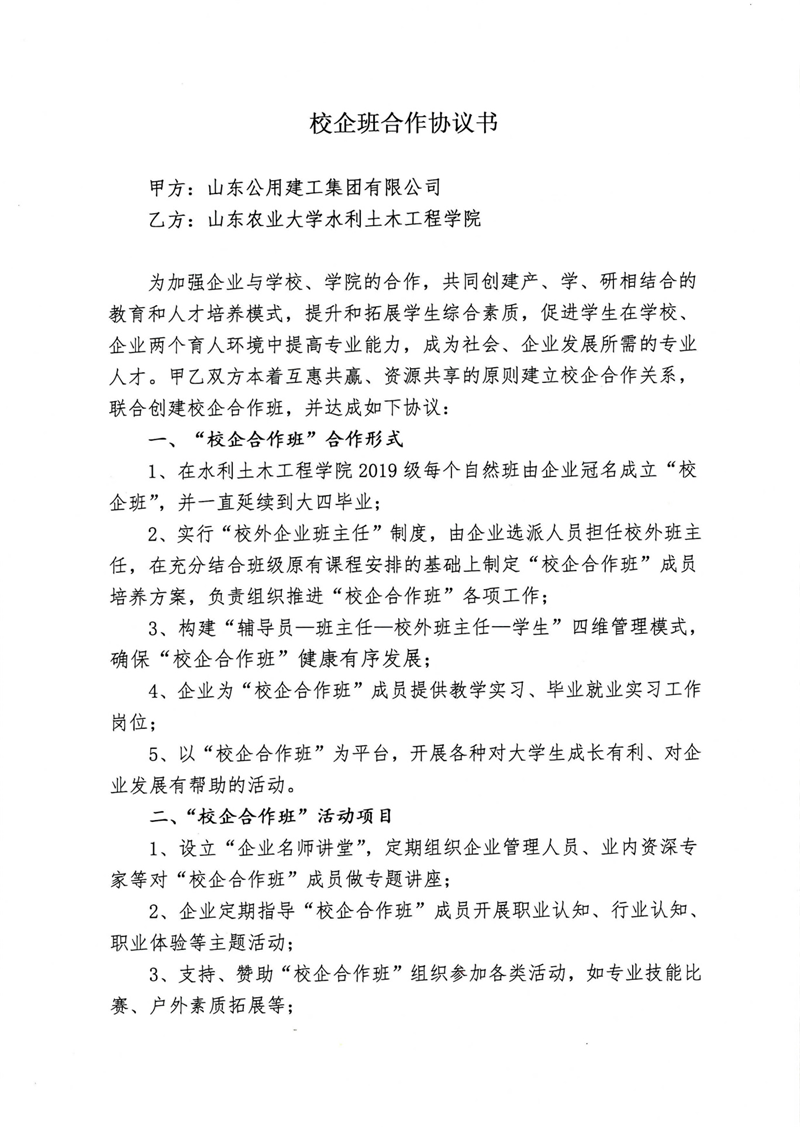 校企班合作协议书

甲方：山东公用建工集团有限公司

乙方：山东农业大学水利土木工程学院

为加强企业与学校、学院的合作，共同创建产、学、研相结合的教育和人才培养模式，提升和拓展学生综合素质，促进学生在学校、企业两个育人环境中提高专业能力，成为社会、企业发展所需的专业人才。甲乙双方本着互惠共赢、资源共享的原则建立校企合作关系，联合创建校企合作班，并达成如下协议：

一、“校企合作班”合作形式

1、在水利土木工程学院2019级每个自然班由企业冠名成立“校企班”，并一直延续到大四毕业；

2、实行“校外企业班主任”制度，由企业选派人员担任校外班主任，在充分结合班级原有课程安排的基础上制定“校企合作班”成员培养方案，负责组织推进“校企合作班”各项工作；

3、构建“辅导员—班主任—校外班主任—学生”四维管理模式，确保“校企合作班”健康有序发展；

4、企业为“校企合作班”成员提供教学实习、毕业就业实习工作岗位；

5、以“校企合作班”为平台，开展各种对大学生成长有利、对企业发展有帮助的活动。

二、“校企合作班”活动项目

1、设立“企业名师讲堂”，定期组织企业管理人员、业内资深专家等对“校企合作班”成员做专题讲座；

2、企业定期指导“校企合作班”成员开展职业认知、行业认知、职业体验等主题活动；

3、支持、赞助“校企合作班”组织参加各类活动，如专业技能比赛、户外素质拓展等；